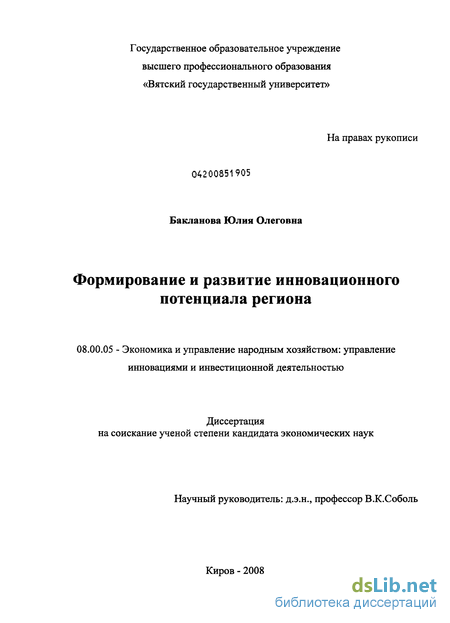 Государственное образовательное учреждение
высшего профессионального образования
«Вятский государственный университет»

На правах рукописи

04200851905

Бакланова Юлия Олеговна

Формирование и развитие инновационного потенциала региона

08.00.05 - Экономика и управление народным хозяйством: управление инновациями и инвестиционной деятельностью

Диссертация
на соискание ученой степени кандидата экономических наук

Научный руководитель: д.э.н., профессор В.К.Соболь

Киров - 2008

dsLib.net
библиотека диссертаций